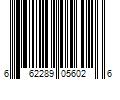 6 62289 05602 6